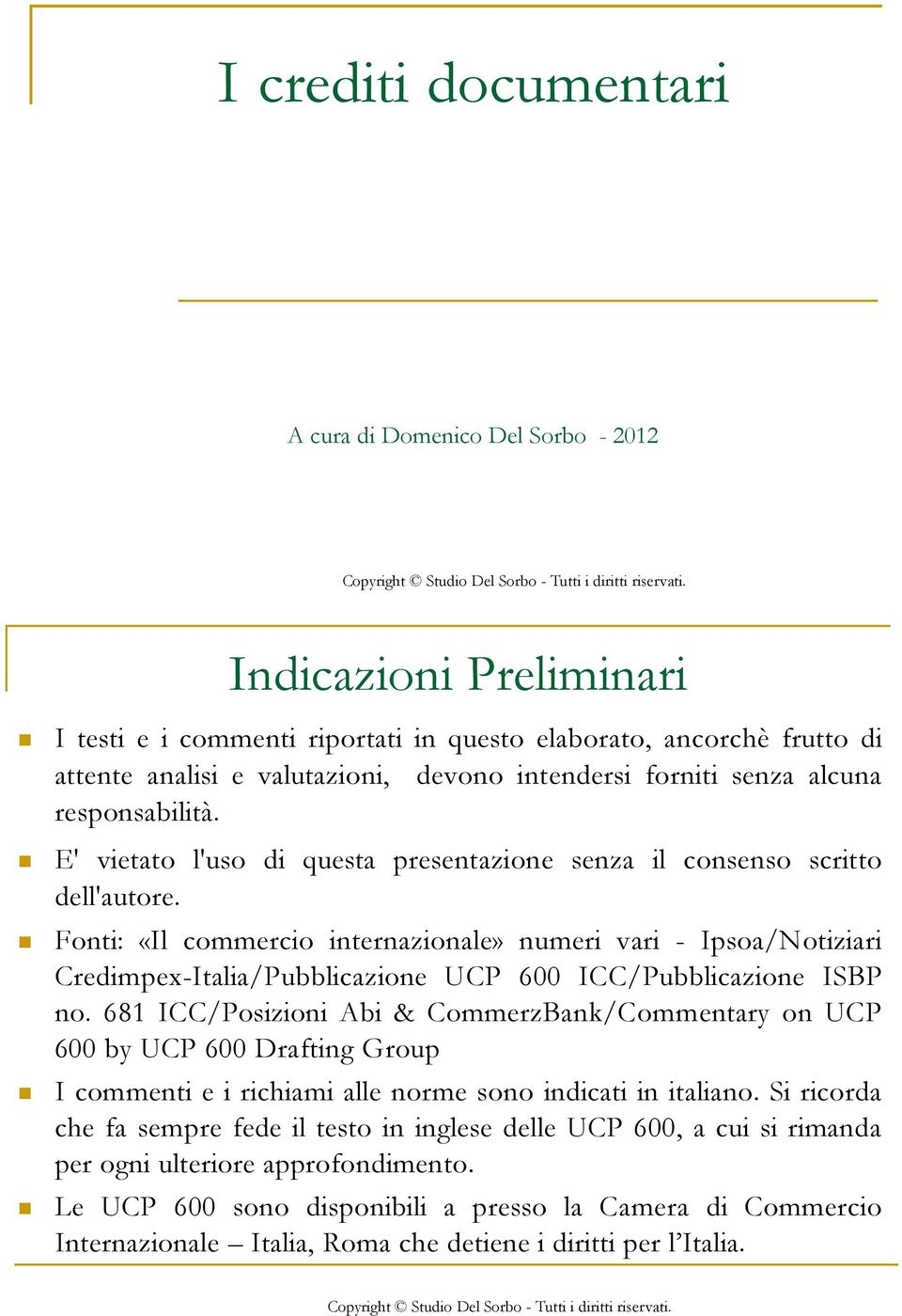 I crediti documentari

A cura di Domenico Del Sorbo - 2012

Copyright © Studio Del Sorbo - Tutti i diritti riservati.

Indicazioni Preliminari

I testi e i commenti riportati in questo elaborato, ancorchè frutto di attente analisi e valutazioni, devono intendersi forniti senza alcuna responsabilità.

E' vietato l'uso di questa presentazione senza il consenso scritto dell'autore.

Fonti: «Il commercio internazionale» numeri vari - Ipsoa/Notiziari Credimpex-Italia/Pubblicazione UCP 600 ICC/Pubblicazione ISBP no. 681 ICC/Posizioni Abi & CommerzBank/Commentary on UCP 600 by UCP 600 Drafting Group

I commenti e i richiami alle norme sono indicati in italiano. Si ricorda che fa sempre fede il testo in inglese delle UCP 600, a cui si rimanda per ogni ulteriore approfondimento.

Le UCP 600 sono disponibili a presso la Camera di Commercio Internazionale – Italia, Roma che detiene i diritti per l'Italia.

Copyright © Studio Del Sorbo - Tutti i diritti riservati.